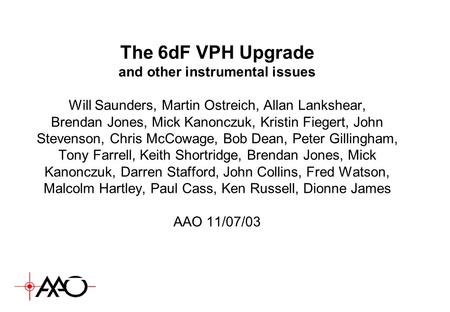 The 6dF VPH Upgrade
and other instrumental issues

Will Saunders, Martin Ostreich, Allan Lankshear, Brendan Jones, Mick Kanonczuk, Kristin Fiegert, John Stevenson, Chris McCowage, Bob Dean, Peter Gillingham, Tony Farrell, Keith Shortridge, Brendan Jones, Mick Kanonczuk, Darren Stafford, John Collins, Fred Watson, Malcolm Hartley, Paul Cass, Ken Russell, Dionne James

AAO 11/07/03

AAO